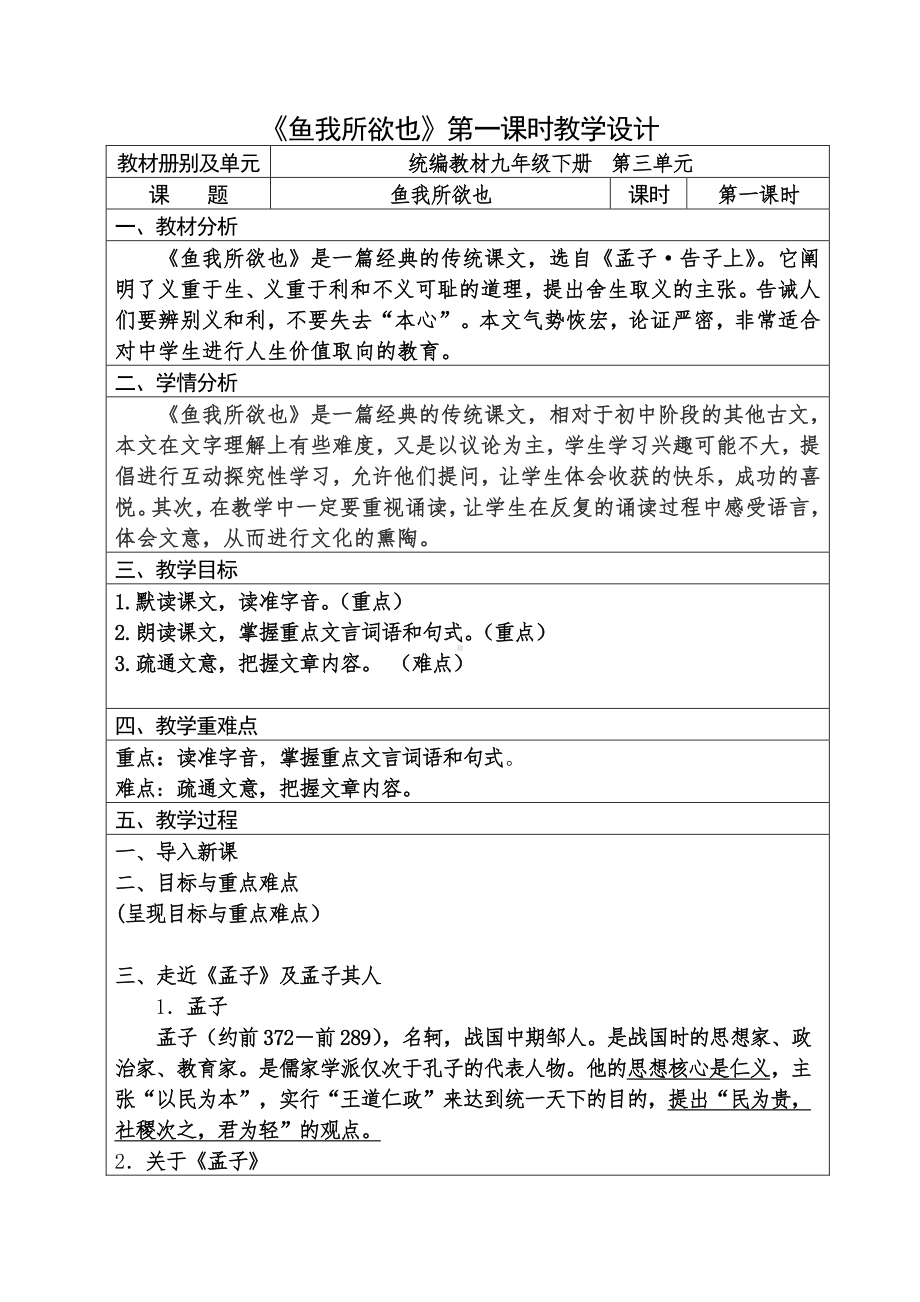 《鱼我所欲也》第一课时教学设计

| 教材册别及单元 | 统编教材九年级下册　第三单元 | | |
|---|---|---|---|
| 课　题 | 鱼我所欲也 | 课时 | 第一课时 |

一、教材分析

《鱼我所欲也》是一篇经典的传统课文，选自《孟子·告子上》。它阐明了义重于生、义重于利和不义可耻的道理，提出舍生取义的主张。告诫人们要辨别义和利，不要失去“本心”。本文气势恢宏，论证严密，非常适合对中学生进行人生价值取向的教育。

二、学情分析

《鱼我所欲也》是一篇经典的传统课文，相对于初中阶段的其他古文，本文在文字理解上有些难度，又是以议论为主，学生学习兴趣可能不大，提倡进行互动探究性学习，允许他们提问，让学生体会收获的快乐，成功的喜悦。其次，在教学中一定要重视诵读，让学生在反复的诵读过程中感受语言，体会文意，从而进行文化的熏陶。

三、教学目标

1.默读课文，读准字音。（重点）
2.朗读课文，掌握重点文言词语和句式。（重点）
3.疏通文意，把握文章内容。　（难点）

四、教学重难点

重点：读准字音，掌握重点文言词语和句式。
难点：疏通文意，把握文章内容。

五、教学过程

一、导入新课
二、目标与重点难点
(呈现目标与重点难点)

三、走近《孟子》及孟子其人

1. 孟子

孟子（约前372—前289），名轲，战国中期邹人。是战国时的思想家、政治家、教育家。是儒家学派仅次于孔子的代表人物。他的思想核心是仁义，主张“以民为本”，实行“王道仁政”来达到统一天下的目的，提出“民为贵，社稷次之，君为轻”的观点。

2. 关于《孟子》